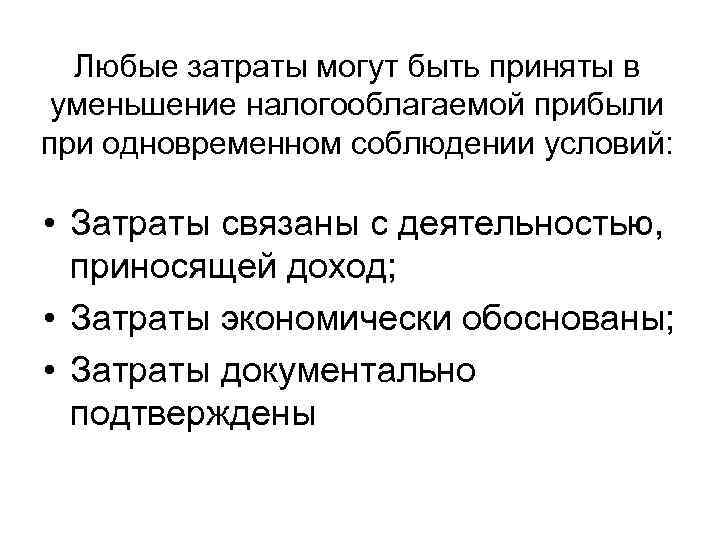 Любые затраты могут быть приняты в уменьшение налогооблагаемой прибыли при одновременном соблюдении условий:

• Затраты связаны с деятельностью, приносящей доход;
• Затраты экономически обоснованы;
• Затраты документально подтверждены